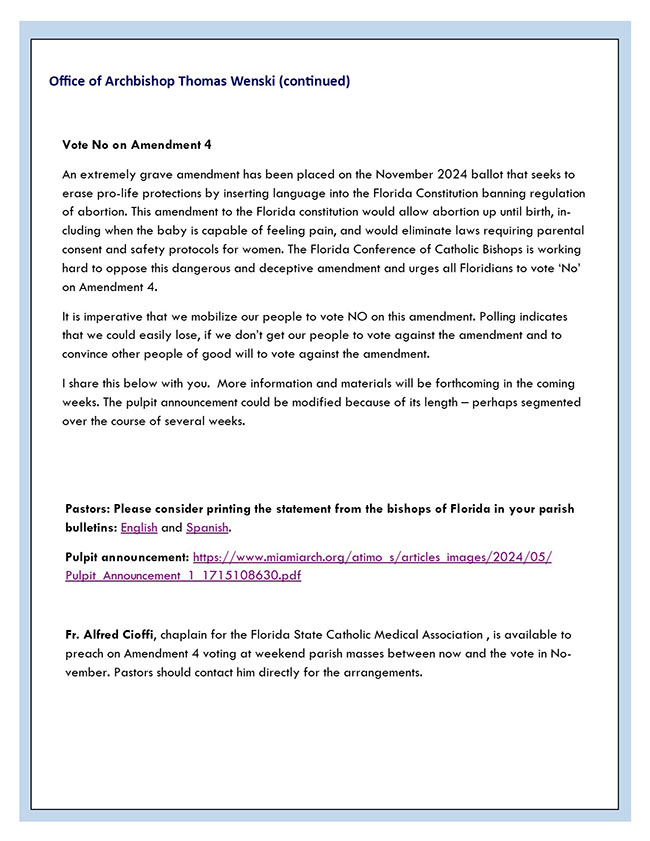 Office of Archbishop Thomas Wenski (continued)

Vote No on Amendment 4

An extremely grave amendment has been placed on the November 2024 ballot that seeks to erase pro-life protections by inserting language into the Florida Constitution banning regulation of abortion. This amendment to the Florida constitution would allow abortion up until birth, including when the baby is capable of feeling pain, and would eliminate laws requiring parental consent and safety protocols for women. The Florida Conference of Catholic Bishops is working hard to oppose this dangerous and deceptive amendment and urges all Floridians to vote 'No' on Amendment 4.

It is imperative that we mobilize our people to vote NO on this amendment. Polling indicates that we could easily lose, if we don't get our people to vote against the amendment and to convince other people of good will to vote against the amendment.

I share this below with you. More information and materials will be forthcoming in the coming weeks. The pulpit announcement could be modified because of its length – perhaps segmented over the course of several weeks.

Pastors: Please consider printing the statement from the bishops of Florida in your parish bulletins: English and Spanish.

Pulpit announcement: https://www.miamiarch.org/atimo_s/articles_images/2024/05/Pulpit_Announcement_1_1715108630.pdf

Fr. Alfred Cioffi, chaplain for the Florida State Catholic Medical Association , is available to preach on Amendment 4 voting at weekend parish masses between now and the vote in November. Pastors should contact him directly for the arrangements.